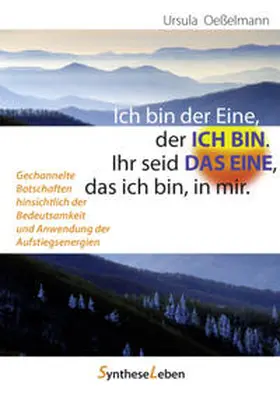 Ursula Oeßelmann

Ich bin der Eine, der ICH BIN. Ihr seid DAS EINE, das ich bin, in mir.

Gechannelte Botschaften hinsichtlich der Bedeutsamkeit und Anwendung der Aufstiegsenergien

SyntheseLeben